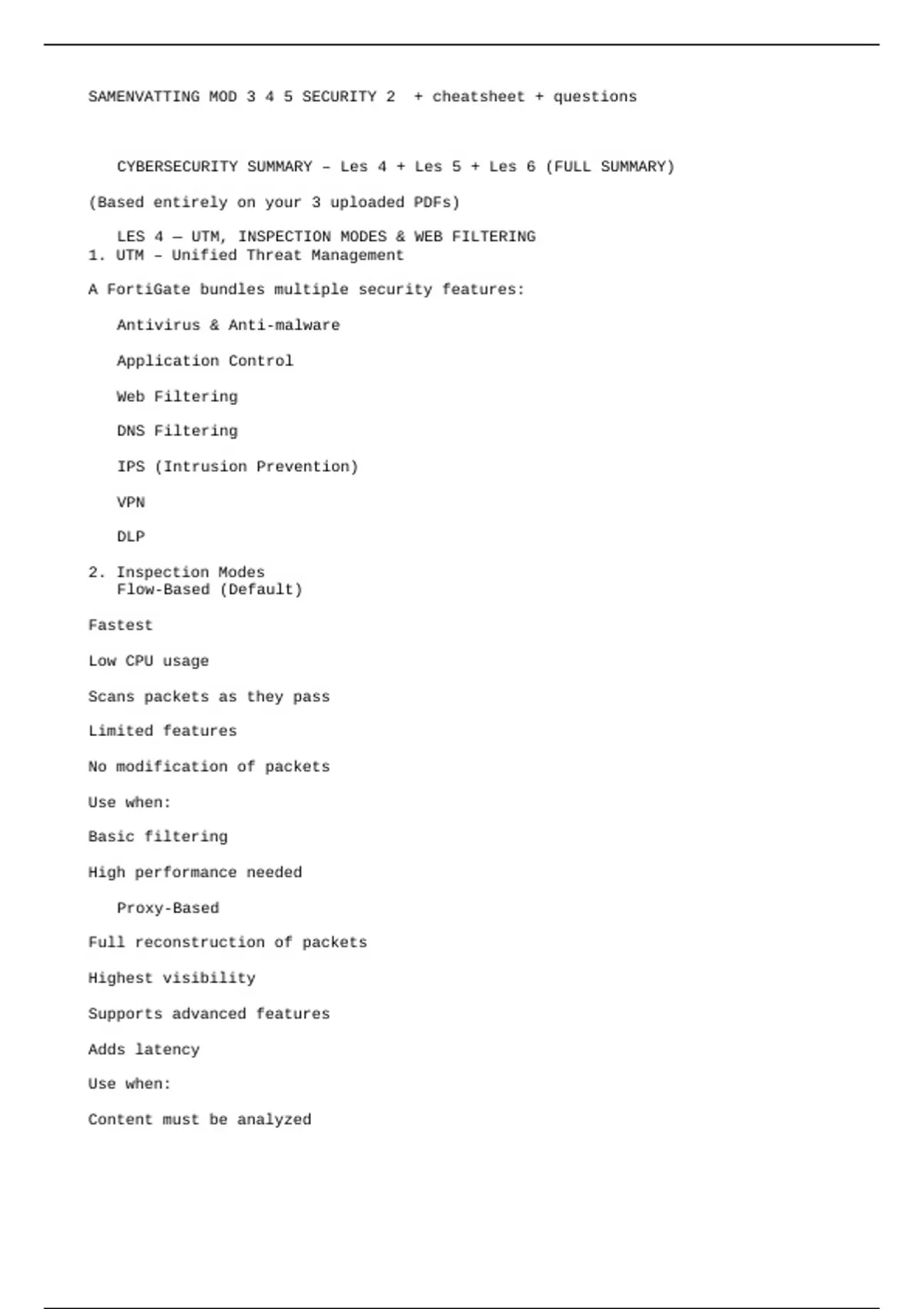 SAMENVATTING MOD 3 4 5 SECURITY 2 + cheatsheet + questions

CYBERSECURITY SUMMARY – Les 4 + Les 5 + Les 6 (FULL SUMMARY)

(Based entirely on your 3 uploaded PDFs)

LES 4 — UTM, INSPECTION MODES & WEB FILTERING
1. UTM – Unified Threat Management

A FortiGate bundles multiple security features:

Antivirus & Anti-malware

Application Control

Web Filtering

DNS Filtering

IPS (Intrusion Prevention)

VPN

DLP

2. Inspection Modes
Flow-Based (Default)

Fastest

Low CPU usage

Scans packets as they pass

Limited features

No modification of packets

Use when:

Basic filtering

High performance needed

Proxy-Based

Full reconstruction of packets

Highest visibility

Supports advanced features

Adds latency

Use when:

Content must be analyzed